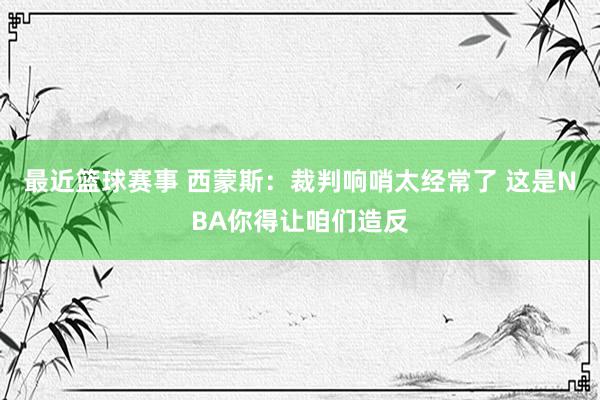 最近篮球赛事 西蒙斯：裁判响哨太经常了 这是NBA你得让咱们造反